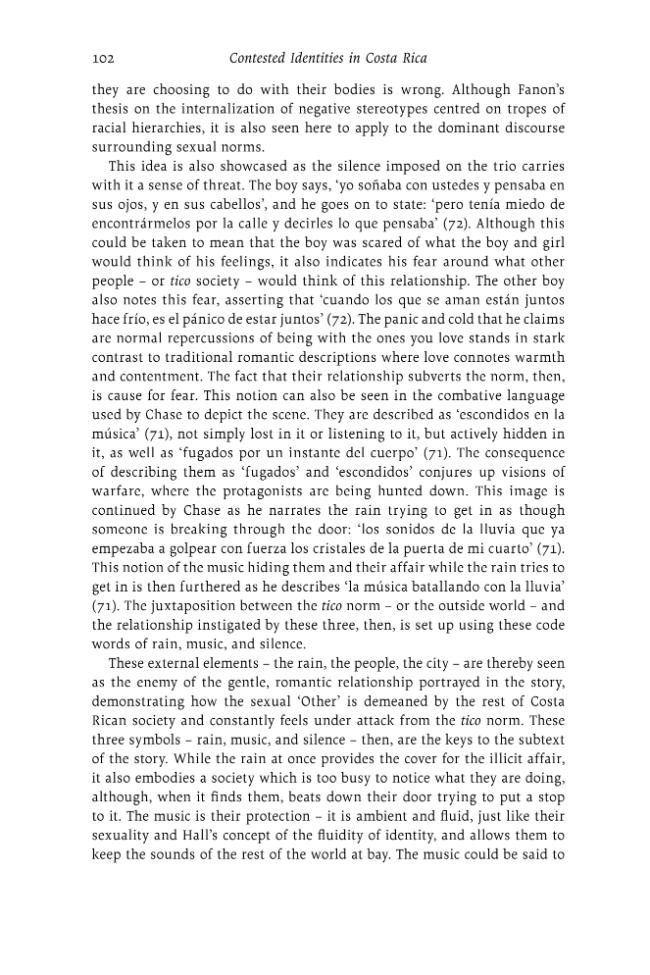 102 Contested Identities in Costa Rica

they are choosing to do with their bodies is wrong. Although Fanon's thesis on the internalization of negative stereotypes centred on tropes of racial hierarchies, it is also seen here to apply to the dominant discourse surrounding sexual norms.

This idea is also showcased as the silence imposed on the trio carries with it a sense of threat. The boy says, 'yo soñaba con ustedes y pensaba en sus ojos, y en sus cabellos', and he goes on to state: 'pero tenía miedo de encontrármelos por la calle y decirles lo que pensaba' (72). Although this could be taken to mean that the boy was scared of what the boy and girl would think of his feelings, it also indicates his fear around what other people - or tico society - would think of this relationship. The other boy also notes this fear, asserting that 'cuando los que se aman están juntos hace frío, es el pánico de estar juntos' (72). The panic and cold that he claims are normal repercussions of being with the ones you love stands in stark contrast to traditional romantic descriptions where love connotes warmth and contentment. The fact that their relationship subverts the norm, then, is cause for fear. This notion can also be seen in the combative language used by Chase to depict the scene. They are described as 'escondidos en la música' (71), not simply lost in it or listening to it, but actively hidden in it, as well as 'fugados por un instante del cuerpo' (71). The consequence of describing them as 'fugados' and 'escondidos' conjures up visions of warfare, where the protagonists are being hunted down. This image is continued by Chase as he narrates the rain trying to get in as though someone is breaking through the door: 'los sonidos de la lluvia que ya empezaba a golpear con fuerza los cristales de la puerta de mi cuarto' (71). This notion of the music hiding them and their affair while the rain tries to get in is then furthered as he describes 'la música batallando con la lluvia' (71). The juxtaposition between the tico norm - or the outside world - and the relationship instigated by these three, then, is set up using these code words of rain, music, and silence.

These external elements - the rain, the people, the city - are thereby seen as the enemy of the gentle, romantic relationship portrayed in the story, demonstrating how the sexual 'Other' is demeaned by the rest of Costa Rican society and constantly feels under attack from the tico norm. These three symbols - rain, music, and silence - then, are the keys to the subtext of the story. While the rain at once provides the cover for the illicit affair, it also embodies a society which is too busy to notice what they are doing, although, when it finds them, beats down their door trying to put a stop to it. The music is their protection - it is ambient and fluid, just like their sexuality and Hall's concept of the fluidity of identity, and allows them to keep the sounds of the rest of the world at bay. The music could be said to